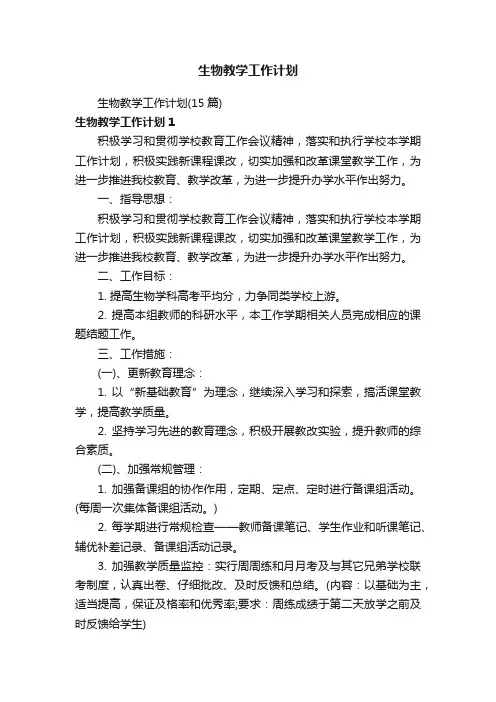 生物教学工作计划

生物教学工作计划(15 篇)

生物教学工作计划 1

积极学习和贯彻学校教育工作会议精神，落实和执行学校本学期工作计划，积极实践新课程课改，切实加强和改革课堂教学工作，为进一步推进我校教育、教学改革，为进一步提升办学水平作出努力。

一、指导思想：

积极学习和贯彻学校教育工作会议精神，落实和执行学校本学期工作计划，积极实践新课程课改，切实加强和改革课堂教学工作，为进一步推进我校教育、教学改革，为进一步提升办学水平作出努力。

二、工作目标：

1. 提高生物学科高考平均分，力争同类学校上游。

2. 提高本组教师的科研水平，本工作学期相关人员完成相应的课题结题工作。

三、工作措施：

(一)、更新教育理念：

1. 以“新基础教育”为理念，继续深入学习和探索，搞活课堂教学，提高教学质量。

2. 坚持学习先进的教育理念，积极开展教改实验，提升教师的综合素质。

(二)、加强常规管理：

1. 加强备课组的协作作用，定期、定点、定时进行备课组活动。(每周一次集体备课组活动。)

2. 每学期进行常规检查——教师备课笔记、学生作业和听课笔记、辅优补差记录、备课组活动记录。

3. 加强教学质量监控：实行周周练和月月考及与其它兄弟学校联考制度，认真出卷、仔细批改、及时反馈和总结。(内容：以基础为主，适当提高，保证及格率和优秀率;要求：周练成绩于第二天放学之前及时反馈给学生)